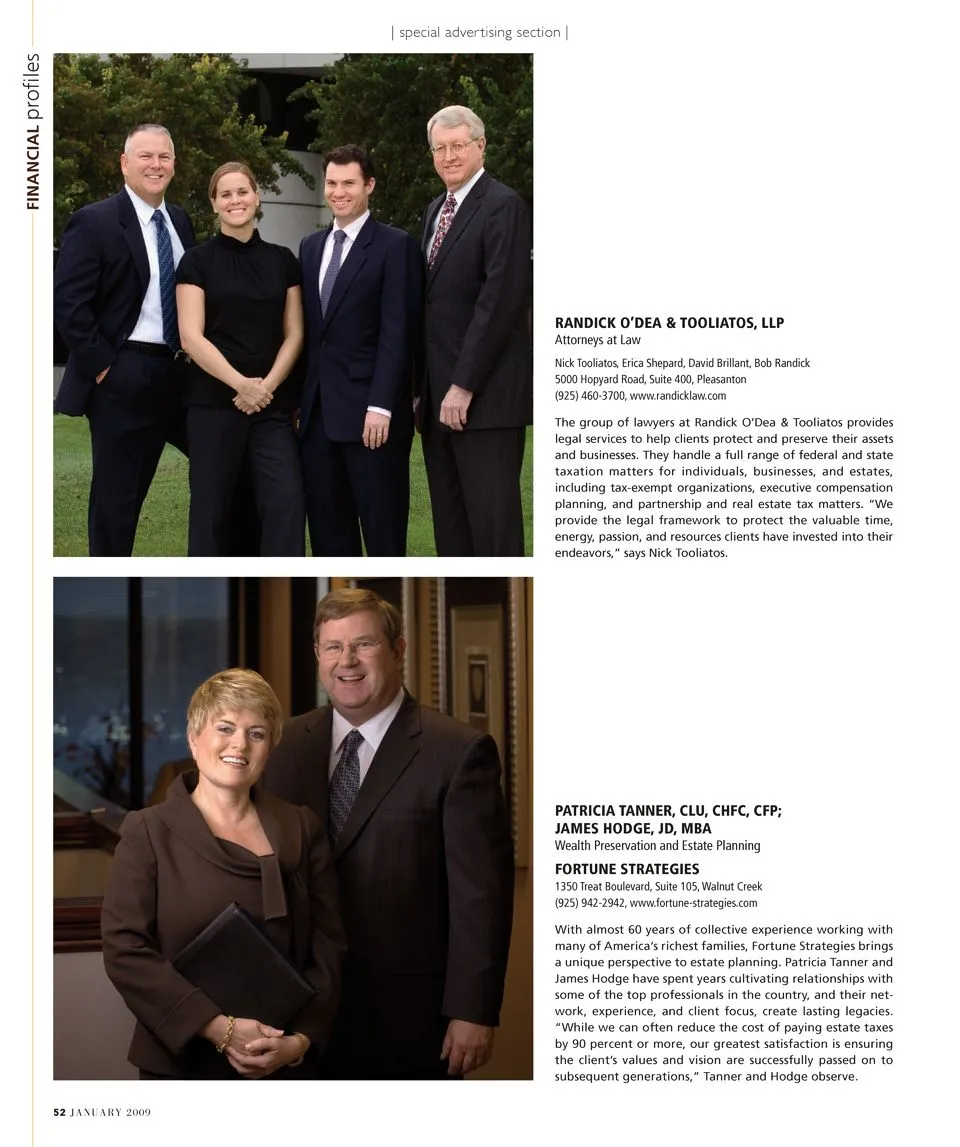 | special advertising section |

FINANCIAL profiles

RANDICK O'DEA & TOOLIATOS, LLP
Attorneys at Law

Nick Tooliatos, Erica Shepard, David Brillant, Bob Randick
5000 Hopyard Road, Suite 400, Pleasanton
(925) 460-3700, www.randicklaw.com

The group of lawyers at Randick O'Dea & Tooliatos provides legal services to help clients protect and preserve their assets and businesses. They handle a full range of federal and state taxation matters for individuals, businesses, and estates, including tax-exempt organizations, executive compensation planning, and partnership and real estate tax matters. "We provide the legal framework to protect the valuable time, energy, passion, and resources clients have invested into their endeavors," says Nick Tooliatos.

PATRICIA TANNER, CLU, CHFC, CFP;
JAMES HODGE, JD, MBA
Wealth Preservation and Estate Planning

FORTUNE STRATEGIES
1350 Treat Boulevard, Suite 105, Walnut Creek
(925) 942-2942, www.fortune-strategies.com

With almost 60 years of collective experience working with many of America's richest families, Fortune Strategies brings a unique perspective to estate planning. Patricia Tanner and James Hodge have spent years cultivating relationships with some of the top professionals in the country, and their network, experience, and client focus, create lasting legacies. "While we can often reduce the cost of paying estate taxes by 90 percent or more, our greatest satisfaction is ensuring the client's values and vision are successfully passed on to subsequent generations," Tanner and Hodge observe.

52 JANUARY 2009